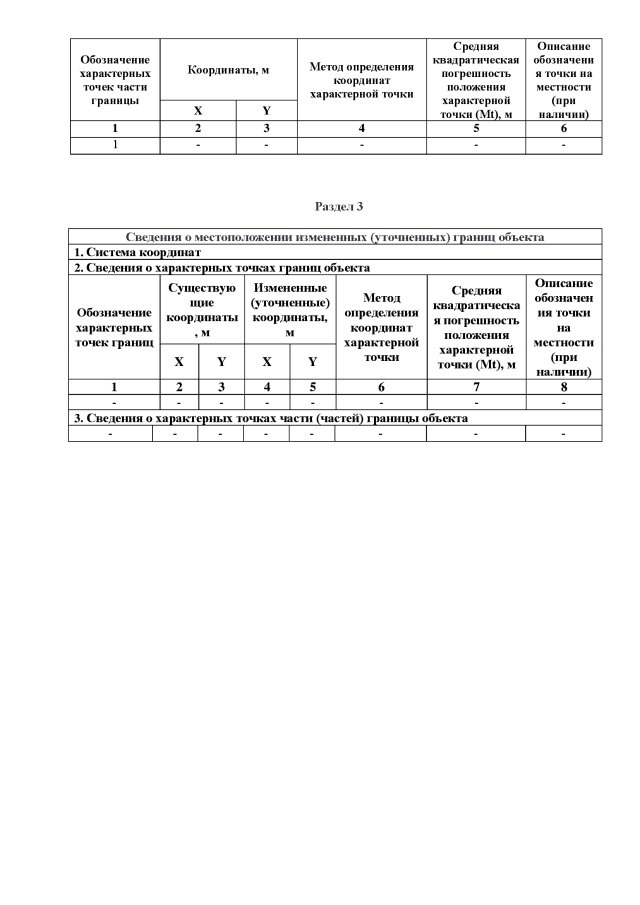 | Обозначение характерных точек части границы | Координаты, м | | Метод определения координат характерной точки | Средняя квадратическая погрешность положения характерной точки (Mt), м | Описание обозначения точки на местности (при наличии) |
|---|---|---|---|---|---|
| | X | Y | | | |
| 1 | 2 | 3 | 4 | 5 | 6 |
| 1 | - | - | - | - | - |

Раздел 3

| Сведения о местоположении измененных (уточненных) границ объекта | | | | | | | |
|---|---|---|---|---|---|---|---|
| 1. Система координат | | | | | | | |
| 2. Сведения о характерных точках границ объекта | | | | | | | |
| Обозначение характерных точек границ | Существующие координаты, м | | Измененные (уточненные) координаты, м | | Метод определения координат характерной точки | Средняя квадратическая погрешность положения характерной точки (Mt), м | Описание обозначения точки на местности (при наличии) |
| | X | Y | X | Y | | | |
| 1 | 2 | 3 | 4 | 5 | 6 | 7 | 8 |
| - | - | - | - | - | - | - | - |
| 3. Сведения о характерных точках части (частей) границы объекта | | | | | | | |
| - | - | - | - | - | - | - | - |